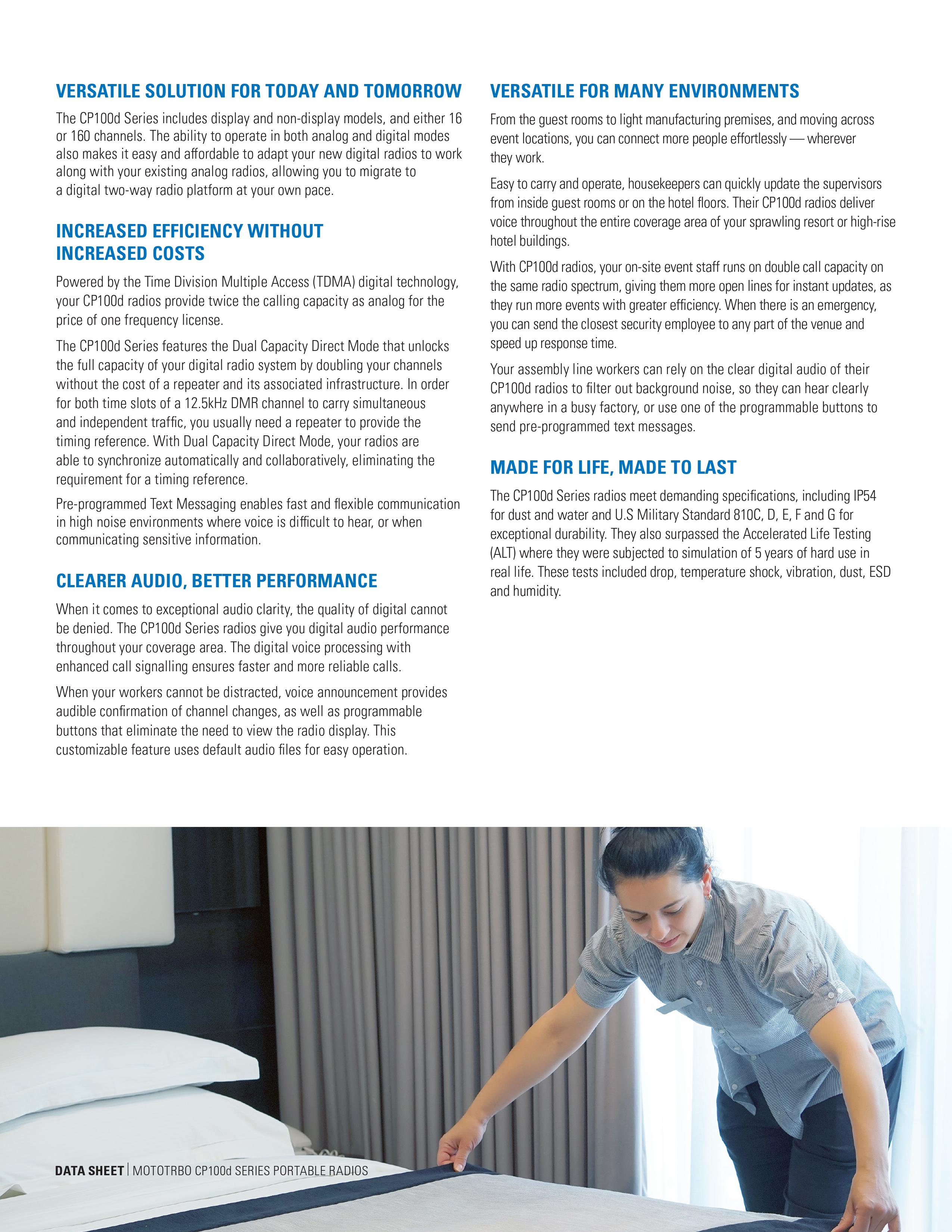 VERSATILE SOLUTION FOR TODAY AND TOMORROW

The CP100d Series includes display and non-display models, and either 16 or 160 channels. The ability to operate in both analog and digital modes also makes it easy and affordable to adapt your new digital radios to work along with your existing analog radios, allowing you to migrate to a digital two-way radio platform at your own pace.

INCREASED EFFICIENCY WITHOUT INCREASED COSTS

Powered by the Time Division Multiple Access (TDMA) digital technology, your CP100d radios provide twice the calling capacity as analog for the price of one frequency license.

The CP100d Series features the Dual Capacity Direct Mode that unlocks the full capacity of your digital radio system by doubling your channels without the cost of a repeater and its associated infrastructure. In order for both time slots of a 12.5kHz DMR channel to carry simultaneous and independent traffic, you usually need a repeater to provide the timing reference. With Dual Capacity Direct Mode, your radios are able to synchronize automatically and collaboratively, eliminating the requirement for a timing reference.

Pre-programmed Text Messaging enables fast and flexible communication in high noise environments where voice is difficult to hear, or when communicating sensitive information.

CLEARER AUDIO, BETTER PERFORMANCE

When it comes to exceptional audio clarity, the quality of digital cannot be denied. The CP100d Series radios give you digital audio performance throughout your coverage area. The digital voice processing with enhanced call signalling ensures faster and more reliable calls.

When your workers cannot be distracted, voice announcement provides audible confirmation of channel changes, as well as programmable buttons that eliminate the need to view the radio display. This customizable feature uses default audio files for easy operation.

VERSATILE FOR MANY ENVIRONMENTS

From the guest rooms to light manufacturing premises, and moving across event locations, you can connect more people effortlessly — wherever they work.

Easy to carry and operate, housekeepers can quickly update the supervisors from inside guest rooms or on the hotel floors. Their CP100d radios deliver voice throughout the entire coverage area of your sprawling resort or high-rise hotel buildings.

With CP100d radios, your on-site event staff runs on double call capacity on the same radio spectrum, giving them more open lines for instant updates, as they run more events with greater efficiency. When there is an emergency, you can send the closest security employee to any part of the venue and speed up response time.

Your assembly line workers can rely on the clear digital audio of their CP100d radios to filter out background noise, so they can hear clearly anywhere in a busy factory, or use one of the programmable buttons to send pre-programmed text messages.

MADE FOR LIFE, MADE TO LAST

The CP100d Series radios meet demanding specifications, including IP54 for dust and water and U.S Military Standard 810C, D, E, F and G for exceptional durability. They also surpassed the Accelerated Life Testing (ALT) where they were subjected to simulation of 5 years of hard use in real life. These tests included drop, temperature shock, vibration, dust, ESD and humidity.

DATA SHEET | MOTOTRBO CP100d SERIES PORTABLE RADIOS